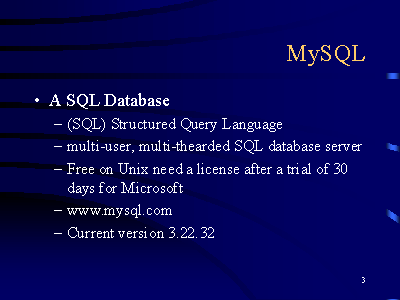 MySQL

• A SQL Database
– (SQL) Structured Query Language
– multi-user, multi-thearded SQL database server
– Free on Unix need a license after a trial of 30 days for Microsoft
– www.mysql.com
– Current version 3.22.32

3